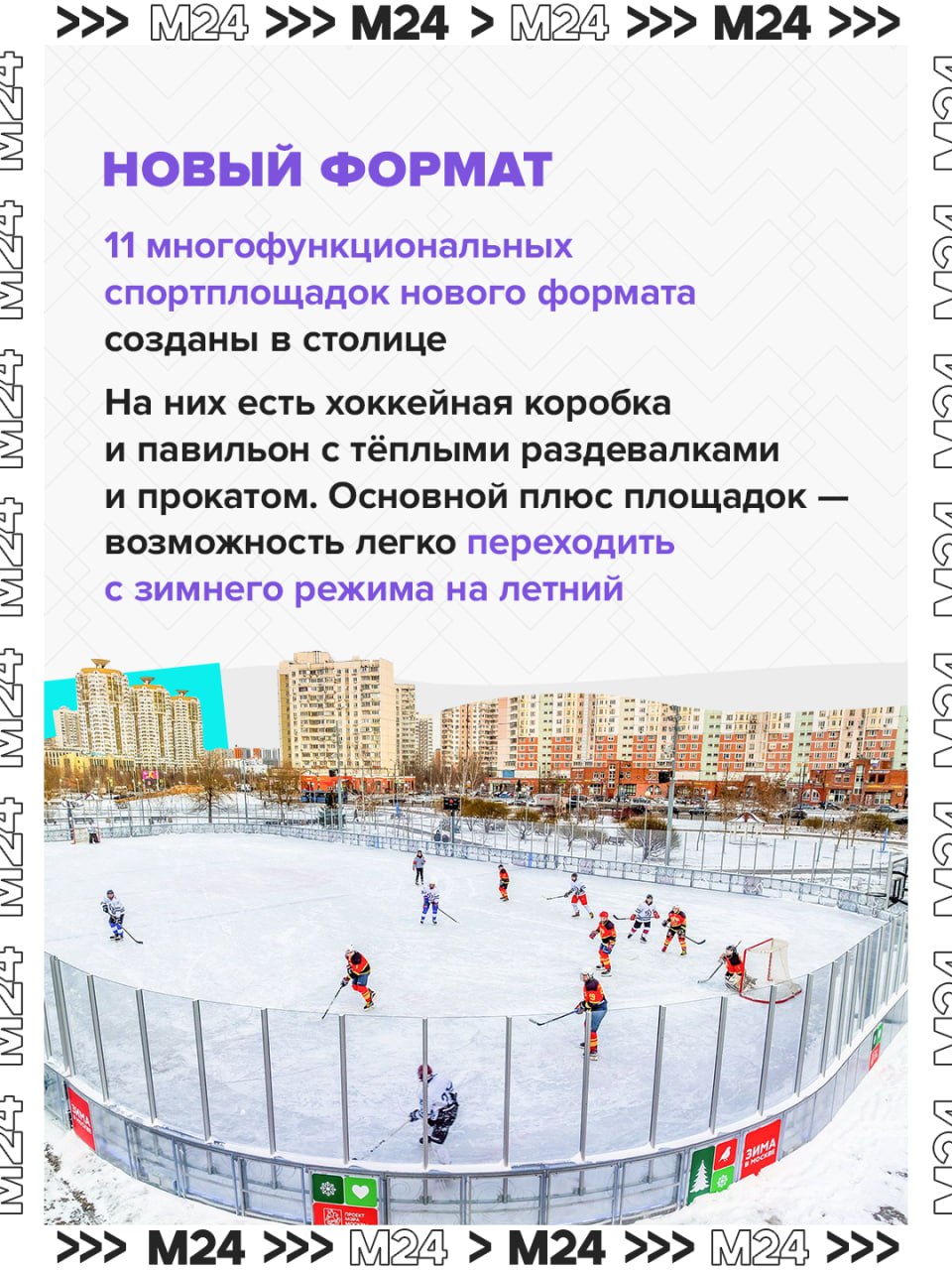 >>> M24 >>> M24 > M24 >>> M24 >>>

НОВЫЙ ФОРМАТ

11 многофункциональных спортплощадок нового формата созданы в столице

На них есть хоккейная коробка и павильон с тёплыми раздевалками и прокатом. Основной плюс площадок — возможность легко переходить с зимнего режима на летний

ЗИМА В МОСКВЕ

ЗИМА В МОСКВЕ

>>> M24 >>> M24 > M24 >>> M24 >>>